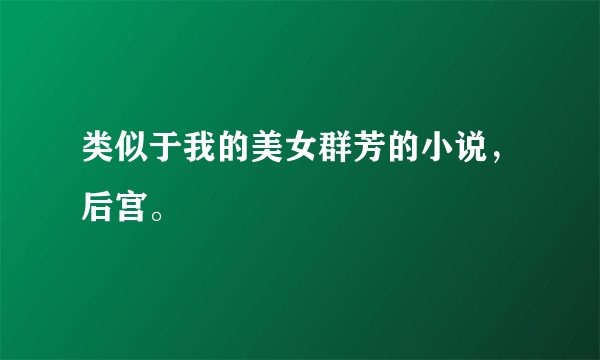 类似于我的美女群芳的小说，后宫。